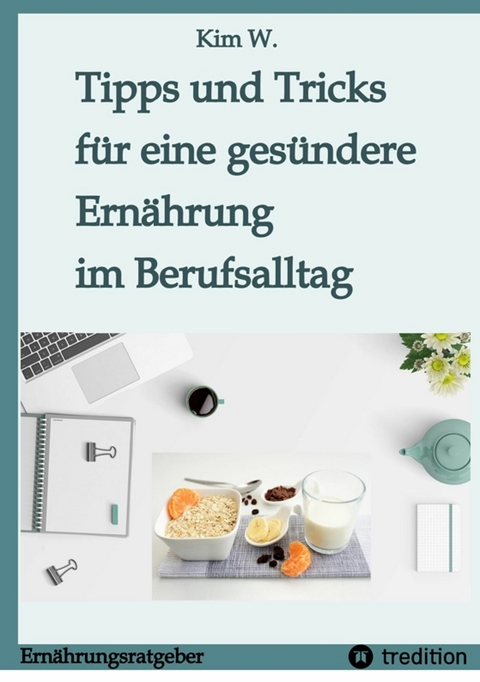 Kim W.

Tipps und Tricks für eine gesündere Ernährung im Berufsalltag

Ernährungsratgeber

tredition